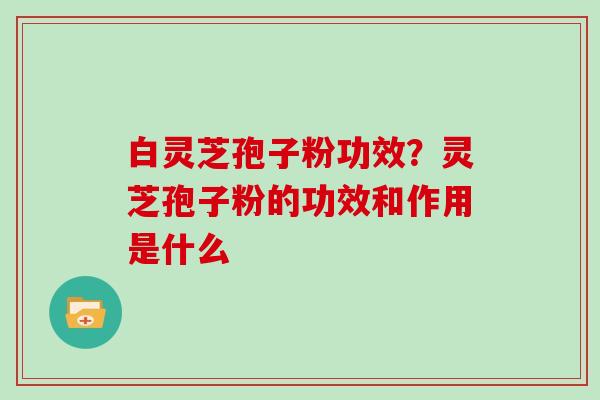 白灵芝孢子粉功效？灵芝孢子粉的功效和作用是什么